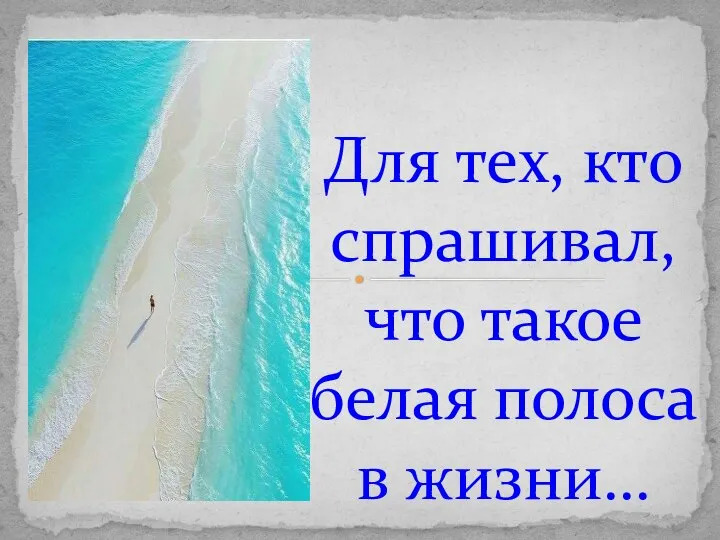 Для тех, кто спрашивал, что такое белая полоса в жизни...